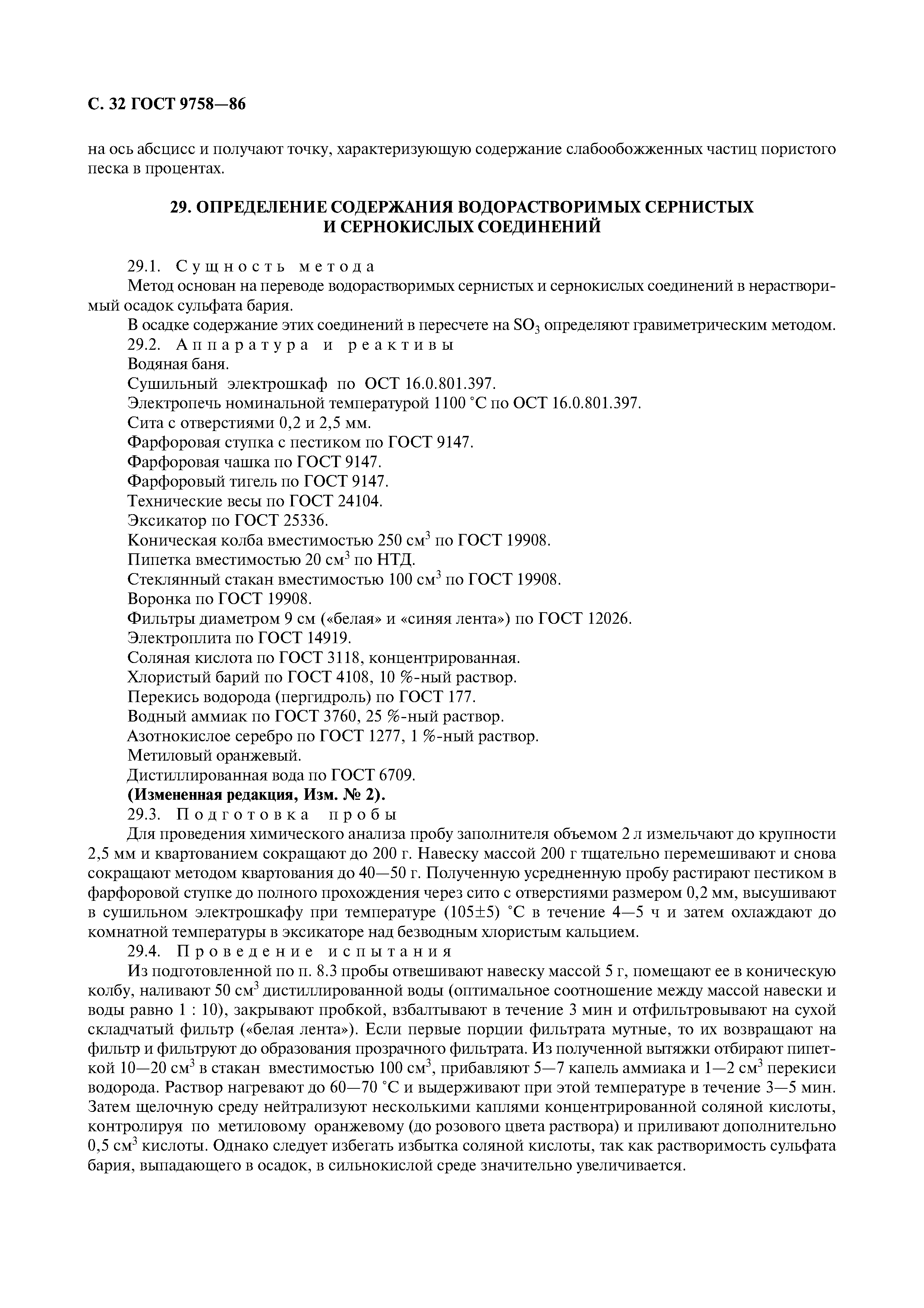 С. 32 ГОСТ 9758—86

на ось абсцисс и получают точку, характеризующую содержание слабообожженных частиц пористого песка в процентах.

29. ОПРЕДЕЛЕНИЕ СОДЕРЖАНИЯ ВОДОРАСТВОРИМЫХ СЕРНИСТЫХ И СЕРНОКИСЛЫХ СОЕДИНЕНИЙ

29.1. Сущность метода

Метод основан на переводе водорастворимых сернистых и сернокислых соединений в нерастворимый осадок сульфата бария.

В осадке содержание этих соединений в пересчете на $SO_3$ определяют гравиметрическим методом.

29.2. Аппаратура и реактивы

Водяная баня.

Сушильный электрошкаф по ОСТ 16.0.801.397.

Электропечь номинальной температурой 1100 °С по ОСТ 16.0.801.397.

Сита с отверстиями 0,2 и 2,5 мм.

Фарфоровая ступка с пестиком по ГОСТ 9147.

Фарфоровая чашка по ГОСТ 9147.

Фарфоровый тигель по ГОСТ 9147.

Технические весы по ГОСТ 24104.

Эксикатор по ГОСТ 25336.

Коническая колба вместимостью 250 см$^3$ по ГОСТ 19908.

Пипетка вместимостью 20 см$^3$ по НТД.

Стеклянный стакан вместимостью 100 см$^3$ по ГОСТ 19908.

Воронка по ГОСТ 19908.

Фильтры диаметром 9 см («белая» и «синяя лента») по ГОСТ 12026.

Электроплита по ГОСТ 14919.

Соляная кислота по ГОСТ 3118, концентрированная.

Хлористый барий по ГОСТ 4108, 10 %-ный раствор.

Перекись водорода (пергидроль) по ГОСТ 177.

Водный аммиак по ГОСТ 3760, 25 %-ный раствор.

Азотнокислое серебро по ГОСТ 1277, 1 %-ный раствор.

Метиловый оранжевый.

Дистиллированная вода по ГОСТ 6709.

(Измененная редакция, Изм. № 2).

29.3. Подготовка пробы

Для проведения химического анализа пробу заполнителя объемом 2 л измельчают до крупности 2,5 мм и квартованием сокращают до 200 г. Навеску массой 200 г тщательно перемешивают и снова сокращают методом квартования до 40—50 г. Полученную усредненную пробу растирают пестиком в фарфоровой ступке до полного прохождения через сито с отверстиями размером 0,2 мм, высушивают в сушильном электрошкафу при температуре (105±5) °С в течение 4—5 ч и затем охлаждают до комнатной температуры в эксикаторе над безводным хлористым кальцием.

29.4. Проведение испытания

Из подготовленной по п. 8.3 пробы отвешивают навеску массой 5 г, помещают ее в коническую колбу, наливают 50 см$^3$ дистиллированной воды (оптимальное соотношение между массой навески и воды равно 1 : 10), закрывают пробкой, взбалтывают в течение 3 мин и отфильтровывают на сухой складчатый фильтр («белая лента»). Если первые порции фильтрата мутные, то их возвращают на фильтр и фильтруют до образования прозрачного фильтрата. Из полученной вытяжки отбирают пипеткой 10—20 см$^3$ в стакан вместимостью 100 см$^3$, прибавляют 5—7 капель аммиака и 1—2 см$^3$ перекиси водорода. Раствор нагревают до 60—70 °С и выдерживают при этой температуре в течение 3—5 мин. Затем щелочную среду нейтрализуют несколькими каплями концентрированной соляной кислоты, контролируя по метиловому оранжевому (до розового цвета раствора) и приливают дополнительно 0,5 см$^3$ кислоты. Однако следует избегать избытка соляной кислоты, так как растворимость сульфата бария, выпадающего в осадок, в сильнокислой среде значительно увеличивается.